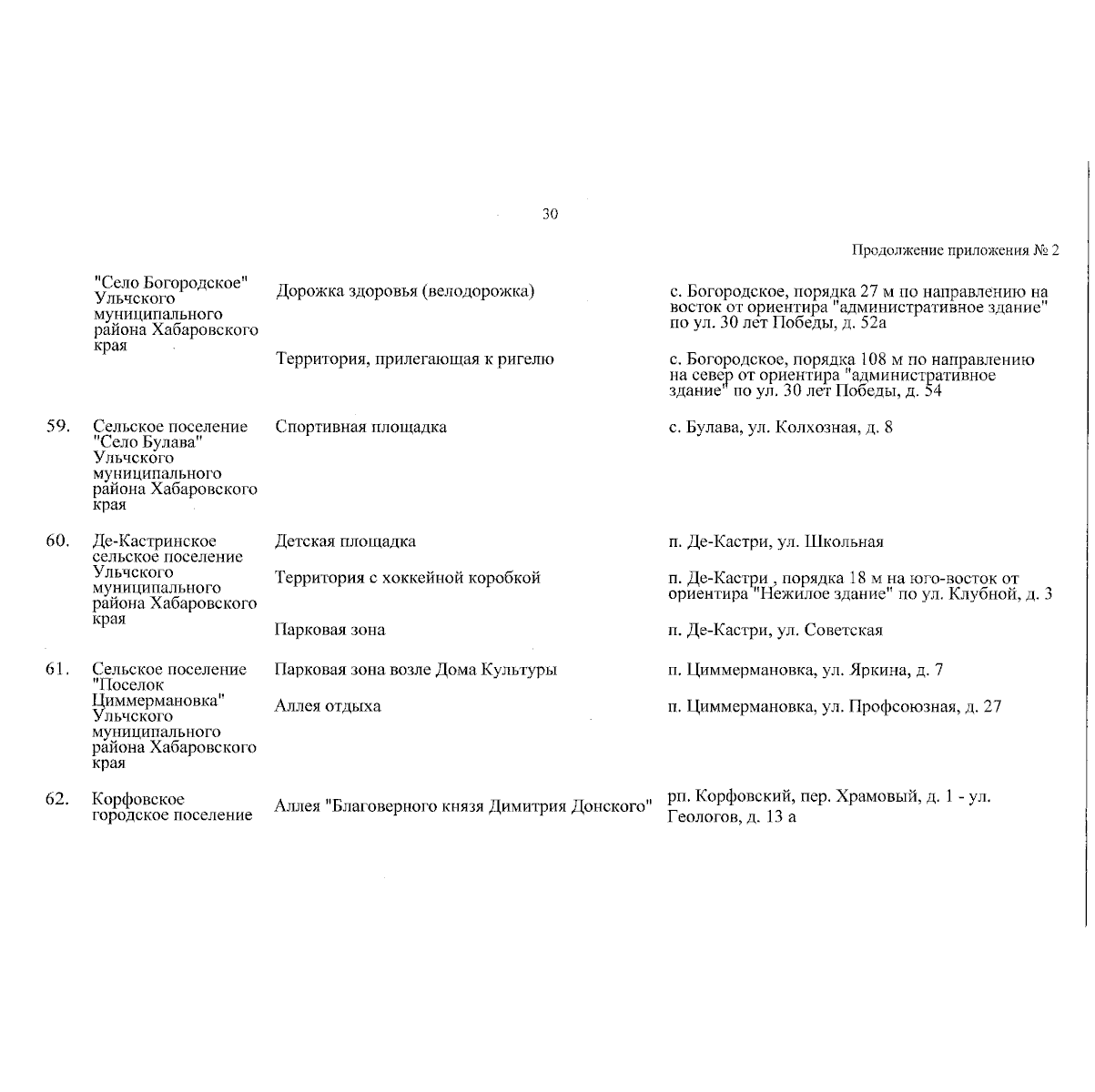 30

Продолжение приложения № 2

| | | | |
|---|---|---|---|
| | "Село Богородское" Ульчского муниципального района Хабаровского края | Дорожка здоровья (велодорожка) | с. Богородское, порядка 27 м по направлению на восток от ориентира "административное здание" по ул. 30 лет Победы, д. 52а |
| | | Территория, прилегающая к ригелю | с. Богородское, порядка 108 м по направлению на север от ориентира "административное здание" по ул. 30 лет Победы, д. 54 |
| 59. | Сельское поселение "Село Булава" Ульчского муниципального района Хабаровского края | Спортивная площадка | с. Булава, ул. Колхозная, д. 8 |
| 60. | Де-Кастринское сельское поселение Ульчского муниципального района Хабаровского края | Детская площадка | п. Де-Кастри, ул. Школьная |
| | | Территория с хоккейной коробкой | п. Де-Кастри , порядка 18 м на юго-восток от ориентира "Нежилое здание" по ул. Клубной, д. 3 |
| | | Парковая зона | п. Де-Кастри, ул. Советская |
| 61. | Сельское поселение "Поселок Циммермановка" Ульчского муниципального района Хабаровского края | Парковая зона возле Дома Культуры | п. Циммермановка, ул. Яркина, д. 7 |
| | | Аллея отдыха | п. Циммермановка, ул. Профсоюзная, д. 27 |
| 62. | Корфовское городское поселение | Аллея "Благоверного князя Димитрия Донского" | рп. Корфовский, пер. Храмовый, д. 1 - ул. Геологов, д. 13 а |